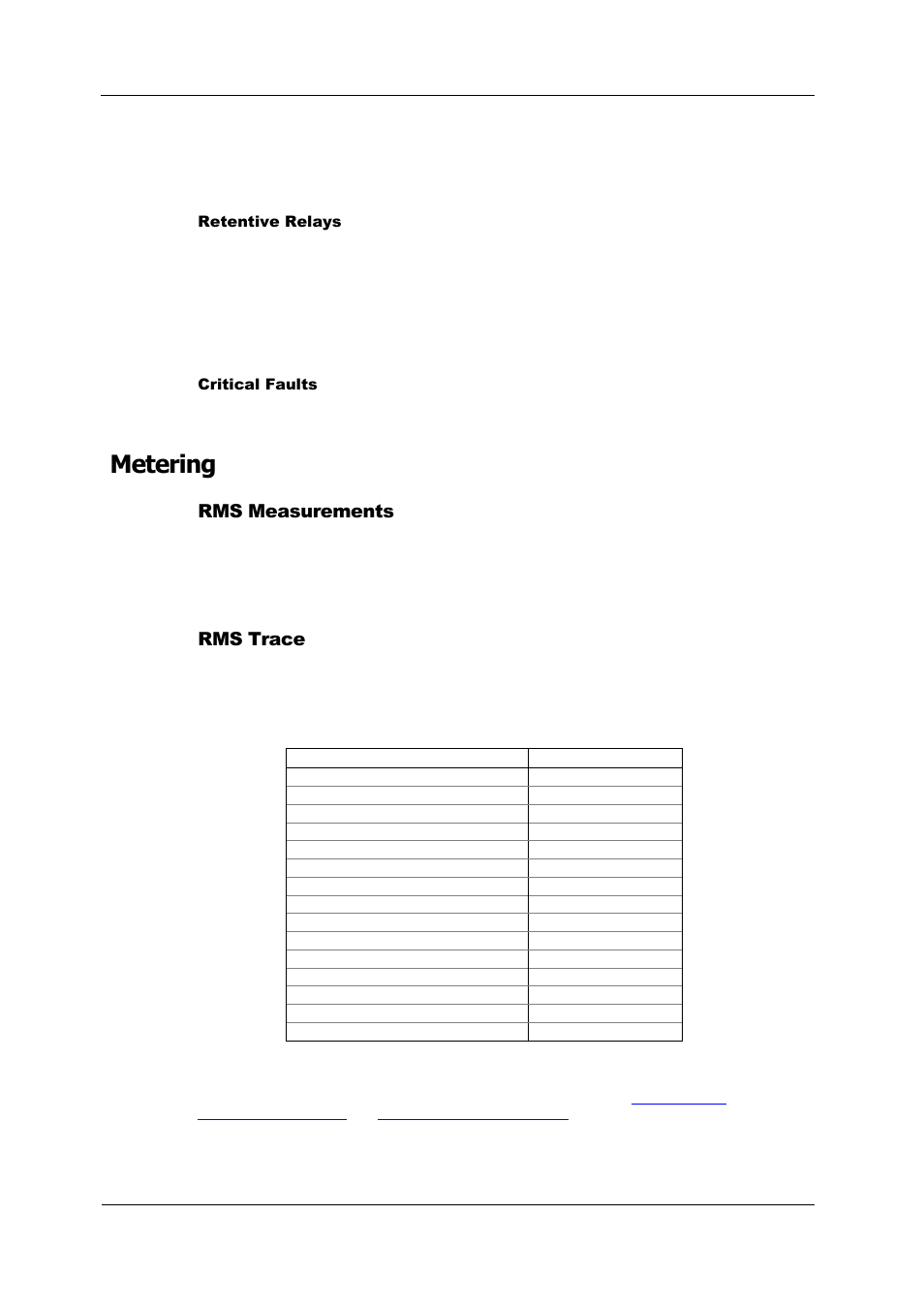 Retentive Relays

Critical Faults

Metering

RMS Measurements

RMS Trace